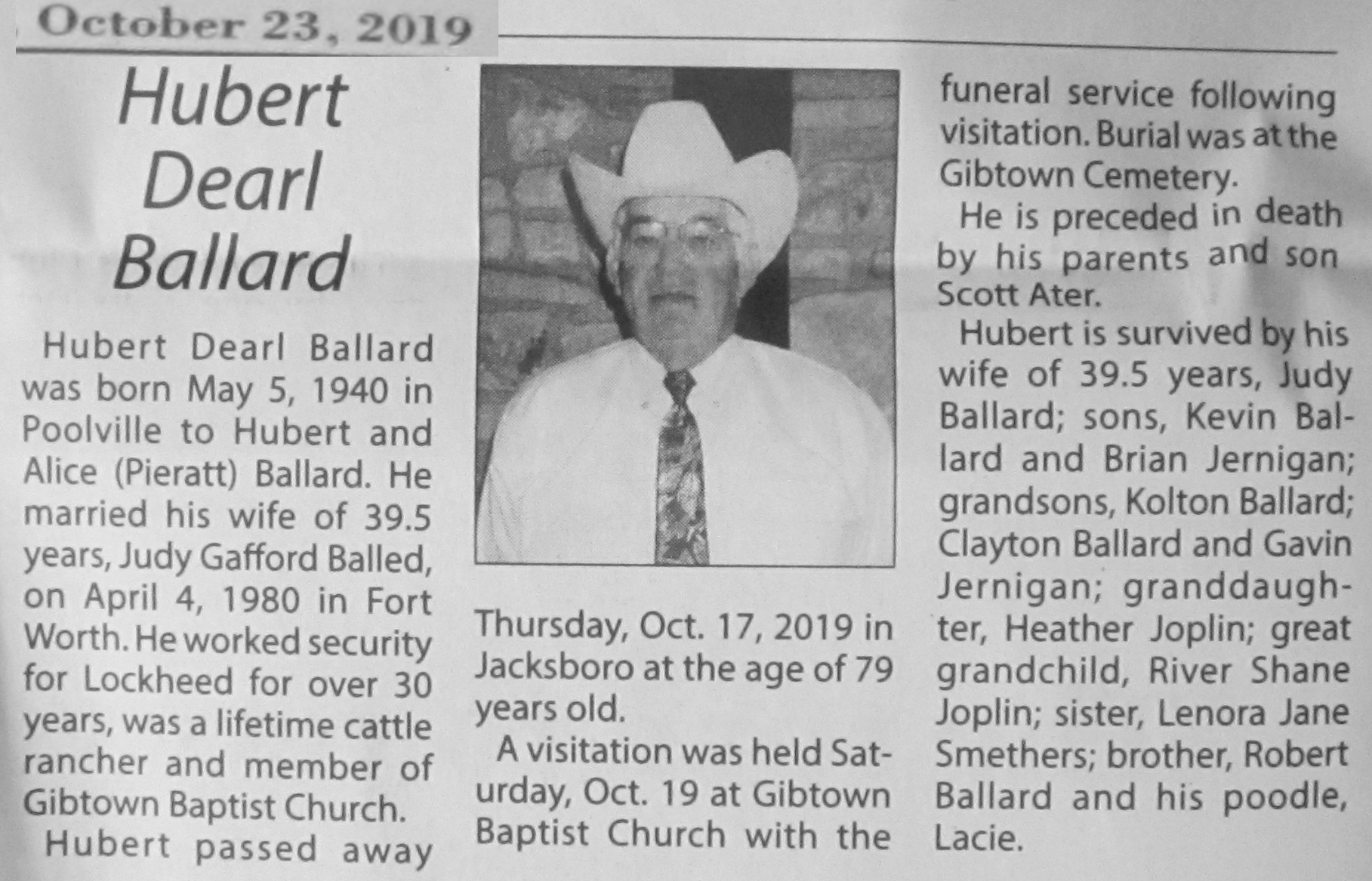 October 23, 2019

Hubert Dearl Ballard

Hubert Dearl Ballard was born May 5, 1940 in Poolville to Hubert and Alice (Pieratt) Ballard. He married his wife of 39.5 years, Judy Gafford Balled, on April 4, 1980 in Fort Worth. He worked security for Lockheed for over 30 years, was a lifetime cattle rancher and member of Gibtown Baptist Church.

Hubert passed away Thursday, Oct. 17, 2019 in Jacksboro at the age of 79 years old.

A visitation was held Saturday, Oct. 19 at Gibtown Baptist Church with the funeral service following visitation. Burial was at the Gibtown Cemetery.

He is preceded in death by his parents and son Scott Ater.

Hubert is survived by his wife of 39.5 years, Judy Ballard; sons, Kevin Ballard and Brian Jernigan; grandsons, Kolton Ballard; Clayton Ballard and Gavin Jernigan; granddaughter, Heather Joplin; great grandchild, River Shane Joplin; sister, Lenora Jane Smethers; brother, Robert Ballard and his poodle, Lacie.